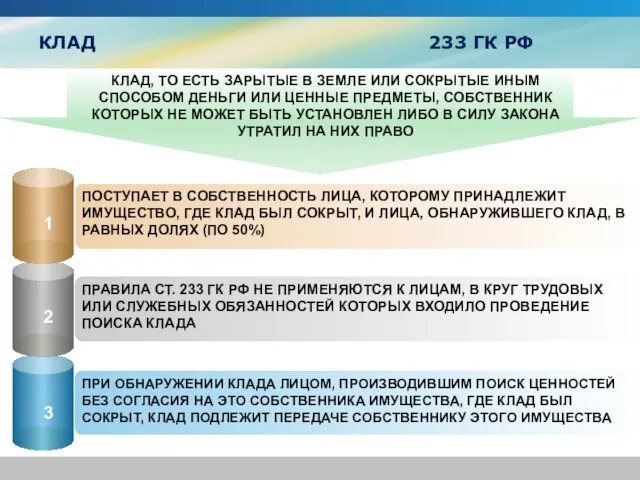 КЛАД

233 ГК РФ

КЛАД, ТО ЕСТЬ ЗАРЫТЫЕ В ЗЕМЛЕ ИЛИ СОКРЫТЫЕ ИНЫМ СПОСОБОМ ДЕНЬГИ ИЛИ ЦЕННЫЕ ПРЕДМЕТЫ, СОБСТВЕННИК КОТОРЫХ НЕ МОЖЕТ БЫТЬ УСТАНОВЛЕН ЛИБО В СИЛУ ЗАКОНА УТРАТИЛ НА НИХ ПРАВО

1

ПОСТУПАЕТ В СОБСТВЕННОСТЬ ЛИЦА, КОТОРОМУ ПРИНАДЛЕЖИТ ИМУЩЕСТВО, ГДЕ КЛАД БЫЛ СОКРЫТ, И ЛИЦА, ОБНАРУЖИВШЕГО КЛАД, В РАВНЫХ ДОЛЯХ (ПО 50%)

2

ПРАВИЛА СТ. 233 ГК РФ НЕ ПРИМЕНЯЮТСЯ К ЛИЦАМ, В КРУГ ТРУДОВЫХ ИЛИ СЛУЖЕБНЫХ ОБЯЗАННОСТЕЙ КОТОРЫХ ВХОДИЛО ПРОВЕДЕНИЕ ПОИСКА КЛАДА

3

ПРИ ОБНАРУЖЕНИИ КЛАДА ЛИЦОМ, ПРОИЗВОДИВШИМ ПОИСК ЦЕННОСТЕЙ БЕЗ СОГЛАСИЯ НА ЭТО СОБСТВЕННИКА ИМУЩЕСТВА, ГДЕ КЛАД БЫЛ СОКРЫТ, КЛАД ПОДЛЕЖИТ ПЕРЕДАЧЕ СОБСТВЕННИКУ ЭТОГО ИМУЩЕСТВА